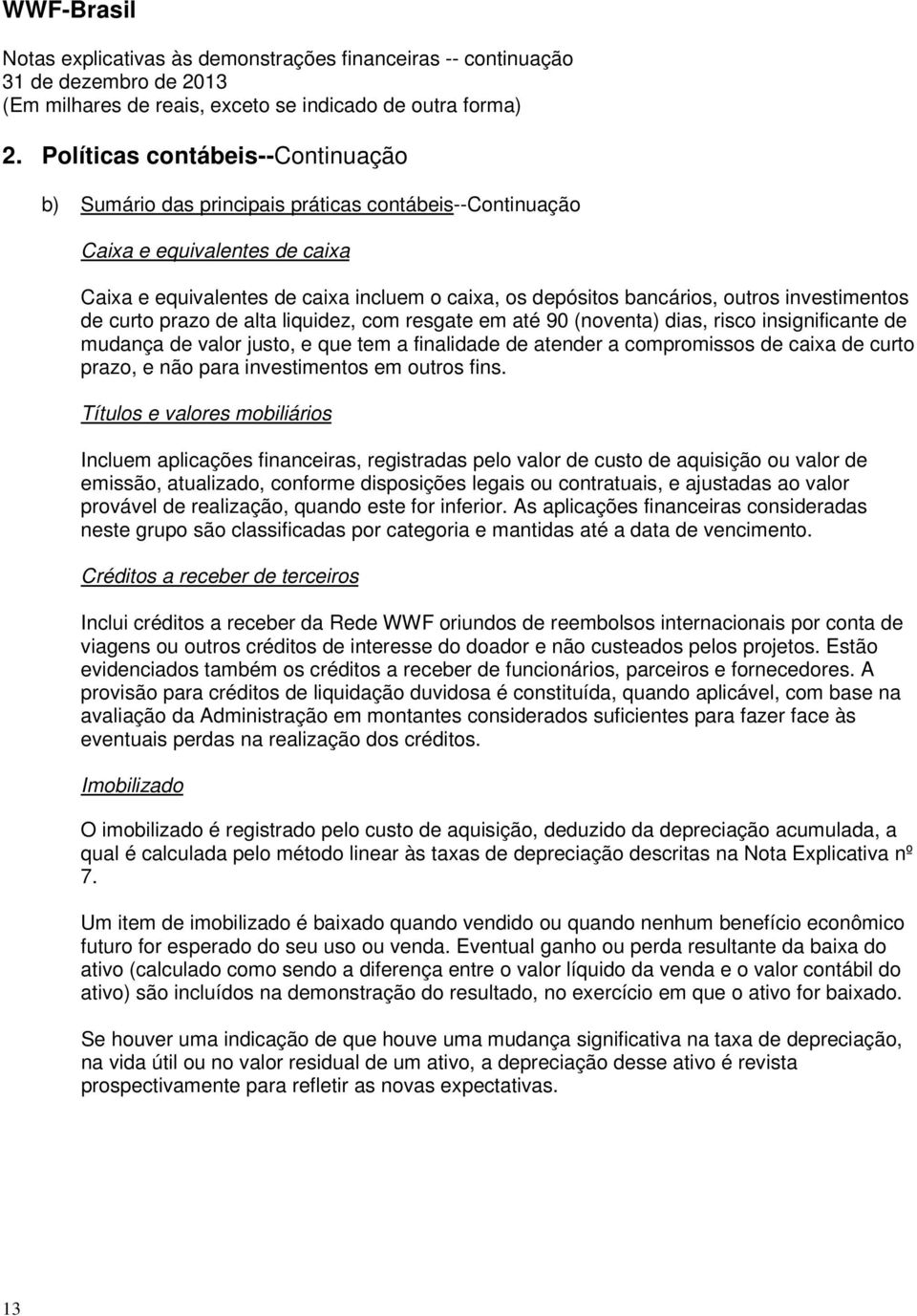 WWF-Brasil

Notas explicativas às demonstrações financeiras -- continuação
31 de dezembro de 2013
(Em milhares de reais, exceto se indicado de outra forma)

2. Políticas contábeis--Continuação

b) Sumário das principais práticas contábeis--Continuação

Caixa e equivalentes de caixa

Caixa e equivalentes de caixa incluem o caixa, os depósitos bancários, outros investimentos de curto prazo de alta liquidez, com resgate em até 90 (noventa) dias, risco insignificante de mudança de valor justo, e que tem a finalidade de atender a compromissos de caixa de curto prazo, e não para investimentos em outros fins.

Títulos e valores mobiliários

Incluem aplicações financeiras, registradas pelo valor de custo de aquisição ou valor de emissão, atualizado, conforme disposições legais ou contratuais, e ajustadas ao valor provável de realização, quando este for inferior. As aplicações financeiras consideradas neste grupo são classificadas por categoria e mantidas até a data de vencimento.

Créditos a receber de terceiros

Inclui créditos a receber da Rede WWF oriundos de reembolsos internacionais por conta de viagens ou outros créditos de interesse do doador e não custeados pelos projetos. Estão evidenciados também os créditos a receber de funcionários, parceiros e fornecedores. A provisão para créditos de liquidação duvidosa é constituída, quando aplicável, com base na avaliação da Administração em montantes considerados suficientes para fazer face às eventuais perdas na realização dos créditos.

Imobilizado

O imobilizado é registrado pelo custo de aquisição, deduzido da depreciação acumulada, a qual é calculada pelo método linear às taxas de depreciação descritas na Nota Explicativa nº 7.

Um item de imobilizado é baixado quando vendido ou quando nenhum benefício econômico futuro for esperado do seu uso ou venda. Eventual ganho ou perda resultante da baixa do ativo (calculado como sendo a diferença entre o valor líquido da venda e o valor contábil do ativo) são incluídos na demonstração do resultado, no exercício em que o ativo for baixado.

Se houver uma indicação de que houve uma mudança significativa na taxa de depreciação, na vida útil ou no valor residual de um ativo, a depreciação desse ativo é revista prospectivamente para refletir as novas expectativas.

13